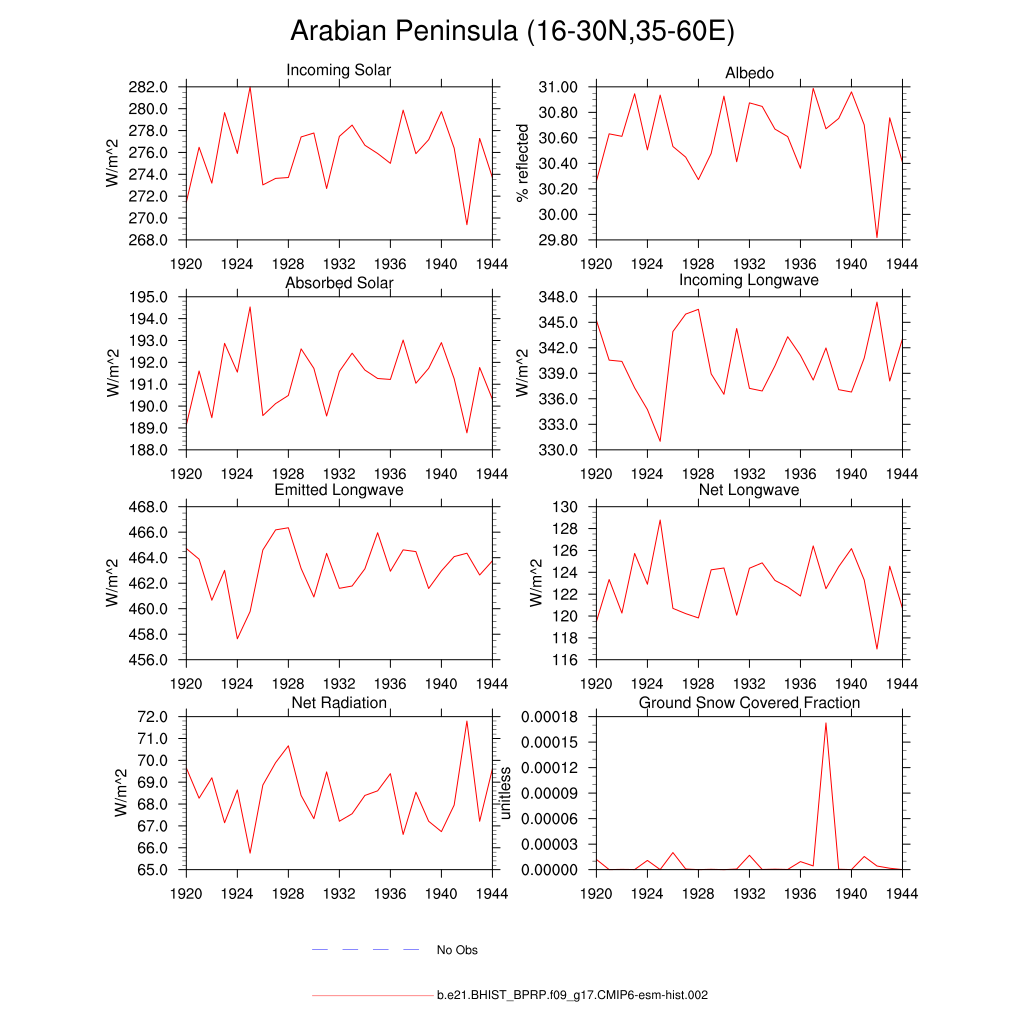 Arabian Peninsula (16-30N,35-60E)

Incoming Solar
W/m^2
282.0
280.0
278.0
276.0
274.0
272.0
270.0
268.0
1920 1924 1928 1932 1936 1940 1944

Albedo
% reflected
31.00
30.80
30.60
30.40
30.20
30.00
29.80
1920 1924 1928 1932 1936 1940 1944

Absorbed Solar
W/m^2
195.0
194.0
193.0
192.0
191.0
190.0
189.0
188.0
1920 1924 1928 1932 1936 1940 1944

Incoming Longwave
W/m^2
348.0
345.0
342.0
339.0
336.0
333.0
330.0
1920 1924 1928 1932 1936 1940 1944

Emitted Longwave
W/m^2
468.0
466.0
464.0
462.0
460.0
458.0
456.0
1920 1924 1928 1932 1936 1940 1944

Net Longwave
W/m^2
130
128
126
124
122
120
118
116
1920 1924 1928 1932 1936 1940 1944

Net Radiation
W/m^2
72.0
71.0
70.0
69.0
68.0
67.0
66.0
65.0
1920 1924 1928 1932 1936 1940 1944

Ground Snow Covered Fraction
unitless
0.00018
0.00015
0.00012
0.00009
0.00006
0.00003
0.00000
1920 1924 1928 1932 1936 1940 1944

No Obs

b.e21.BHIST_BPRP.f09_g17.CMIP6-esm-hist.002